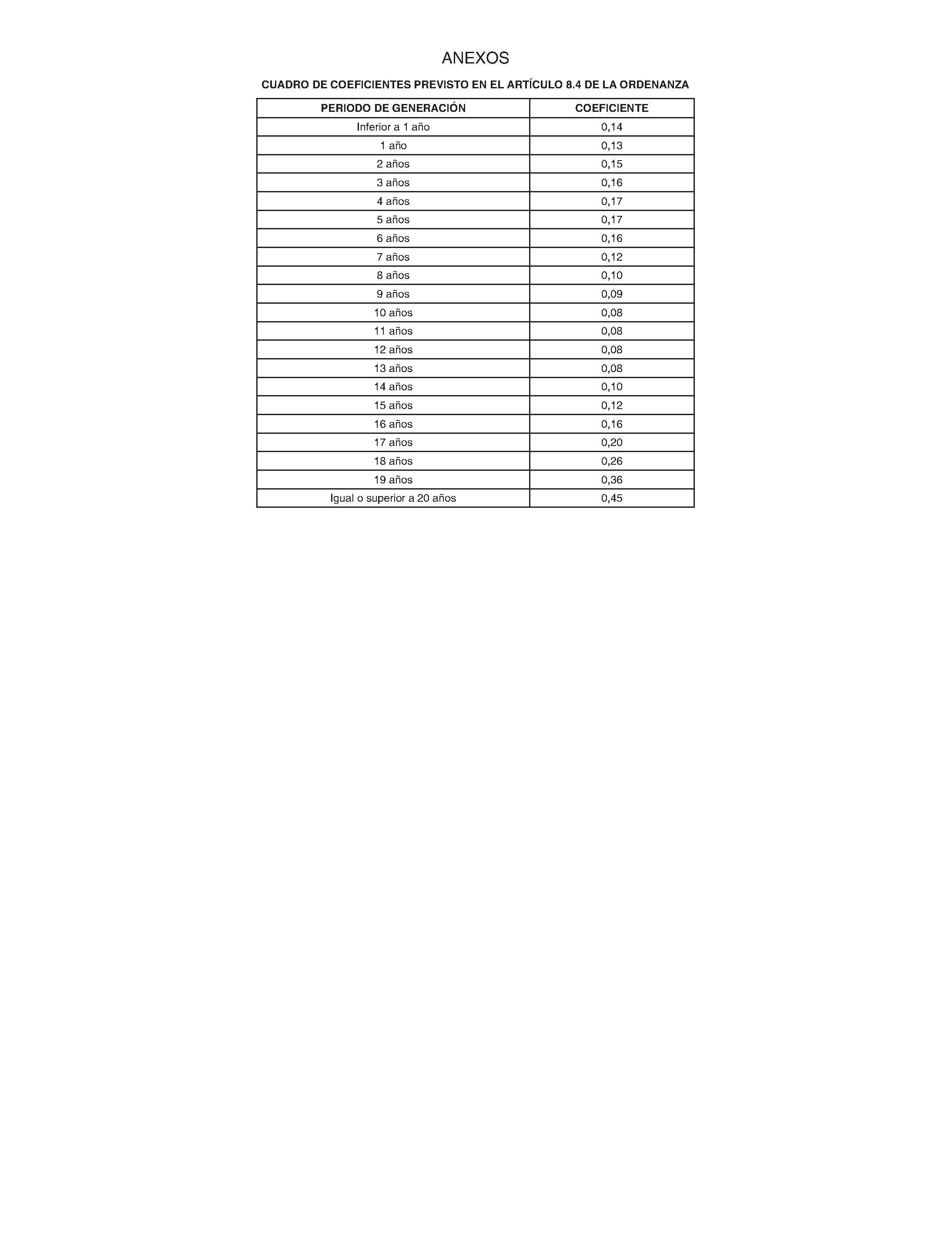 ANEXOS

CUADRO DE COEFICIENTES PREVISTO EN EL ARTÍCULO 8.4 DE LA ORDENANZA

| PERIODO DE GENERACIÓN | COEFICIENTE |
|---|---|
| Inferior a 1 año | 0,14 |
| 1 año | 0,13 |
| 2 años | 0,15 |
| 3 años | 0,16 |
| 4 años | 0,17 |
| 5 años | 0,17 |
| 6 años | 0,16 |
| 7 años | 0,12 |
| 8 años | 0,10 |
| 9 años | 0,09 |
| 10 años | 0,08 |
| 11 años | 0,08 |
| 12 años | 0,08 |
| 13 años | 0,08 |
| 14 años | 0,10 |
| 15 años | 0,12 |
| 16 años | 0,16 |
| 17 años | 0,20 |
| 18 años | 0,26 |
| 19 años | 0,36 |
| Igual o superior a 20 años | 0,45 |